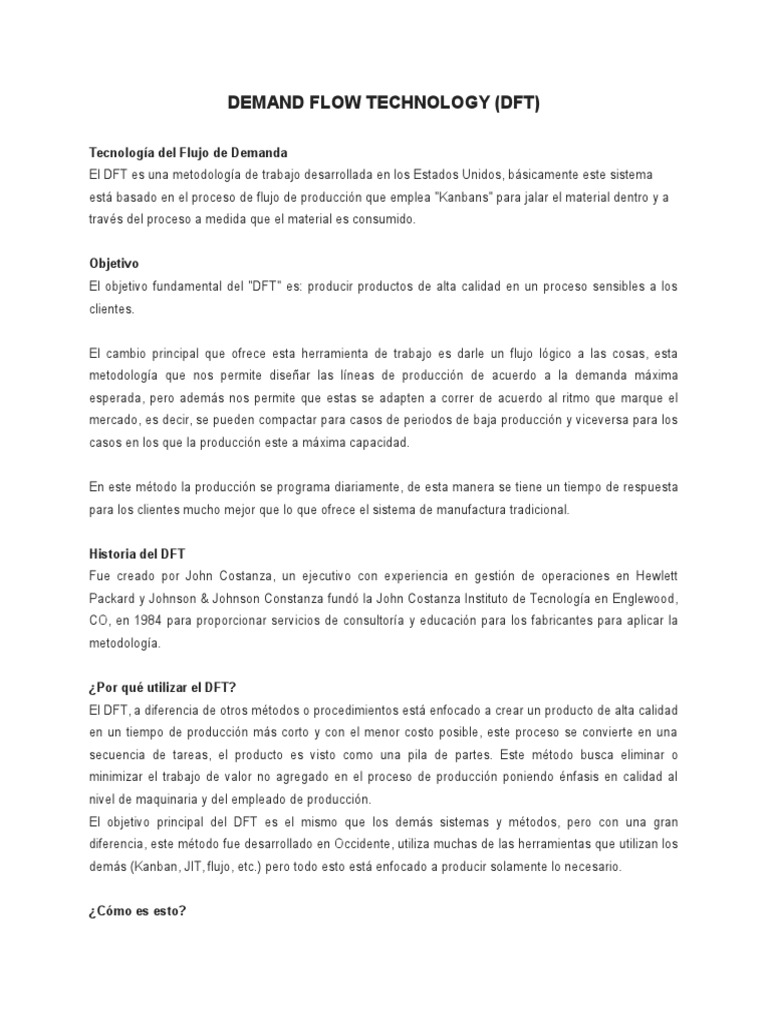 DEMAND FLOW TECHNOLOGY (DFT)

Tecnología del Flujo de Demanda
El DFT es una metodología de trabajo desarrollada en los Estados Unidos, básicamente este sistema está basado en el proceso de flujo de producción que emplea "Kanbans" para jalar el material dentro y a través del proceso a medida que el material es consumido.

Objetivo
El objetivo fundamental del "DFT" es: producir productos de alta calidad en un proceso sensibles a los clientes.

El cambio principal que ofrece esta herramienta de trabajo es darle un flujo lógico a las cosas, esta metodología que nos permite diseñar las líneas de producción de acuerdo a la demanda máxima esperada, pero además nos permite que estas se adapten a correr de acuerdo al ritmo que marque el mercado, es decir, se pueden compactar para casos de periodos de baja producción y viceversa para los casos en los que la producción este a máxima capacidad.

En este método la producción se programa diariamente, de esta manera se tiene un tiempo de respuesta para los clientes mucho mejor que lo que ofrece el sistema de manufactura tradicional.

Historia del DFT
Fue creado por John Costanza, un ejecutivo con experiencia en gestión de operaciones en Hewlett Packard y Johnson & Johnson Constanza fundó la John Costanza Instituto de Tecnología en Englewood, CO, en 1984 para proporcionar servicios de consultoría y educación para los fabricantes para aplicar la metodología.

¿Por qué utilizar el DFT?
El DFT, a diferencia de otros métodos o procedimientos está enfocado a crear un producto de alta calidad en un tiempo de producción más corto y con el menor costo posible, este proceso se convierte en una secuencia de tareas, el producto es visto como una pila de partes. Este método busca eliminar o minimizar el trabajo de valor no agregado en el proceso de producción poniendo énfasis en calidad al nivel de maquinaria y del empleado de producción.
El objetivo principal del DFT es el mismo que los demás sistemas y métodos, pero con una gran diferencia, este método fue desarrollado en Occidente, utiliza muchas de las herramientas que utilizan los demás (Kanban, JIT, flujo, etc.) pero todo esto está enfocado a producir solamente lo necesario.

¿Cómo es esto?